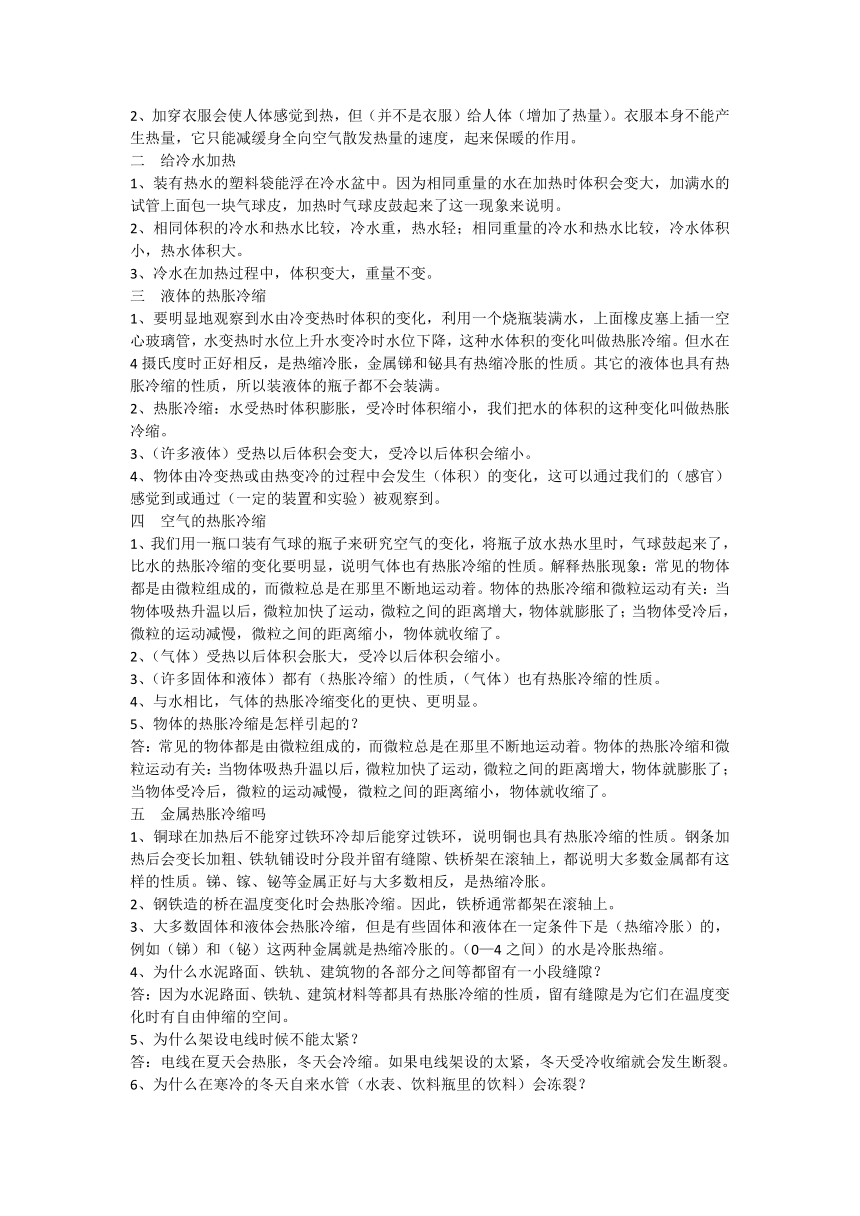 2、加穿衣服会使人体感觉到热，但（并不是衣服）给人体（增加了热量）。衣服本身不能产生热量，它只能减缓身全向空气散发热量的速度，起来保暖的作用。
二　给冷水加热
1、装有热水的塑料袋能浮在冷水盆中。因为相同重量的水在加热时体积会变大，加满水的试管上面包一块气球皮，加热时气球皮鼓起来了这一现象来说明。
2、相同体积的冷水和热水比较，冷水重，热水轻；相同重量的冷水和热水比较，冷水体积小，热水体积大。
3、冷水在加热过程中，体积变大，重量不变。
三　液体的热胀冷缩
1、要明显地观察到水由冷变热时体积的变化，利用一个烧瓶装满水，上面橡皮塞上插一空心玻璃管，水变热时水位上升水变冷时水位下降，这种水体积的变化叫做热胀冷缩。但水在4摄氏度时正好相反，是热缩冷胀，金属锑和铋具有热缩冷胀的性质。其它的液体也具有热胀冷缩的性质，所以装液体的瓶子都不会装满。
2、热胀冷缩：水受热时体积膨胀，受冷时体积缩小，我们把水的体积的这种变化叫做热胀冷缩。
3、（许多液体）受热以后体积会变大，受冷以后体积会缩小。
4、物体由冷变热或由热变冷的过程中会发生（体积）的变化，这可以通过我们的（感官）感觉到或通过（一定的装置和实验）被观察到。
四　空气的热胀冷缩
1、我们用一瓶口装有气球的瓶子来研究空气的变化，将瓶子放水热水里时，气球鼓起来了，比水的热胀冷缩的变化要明显，说明气体也有热胀冷缩的性质。解释热胀现象：常见的物体都是由微粒组成的，而微粒总是在那里不断地运动着。物体的热胀冷缩和微粒运动有关：当物体吸热升温以后，微粒加快了运动，微粒之间的距离增大，物体就膨胀了；当物体受冷后，微粒的运动减慢，微粒之间的距离缩小，物体就收缩了。
2、（气体）受热以后体积会胀大，受冷以后体积会缩小。
3、（许多固体和液体）都有（热胀冷缩）的性质，（气体）也有热胀冷缩的性质。
4、与水相比，气体的热胀冷缩变化的更快、更明显。
5、物体的热胀冷缩是怎样引起的？
答：常见的物体都是由微粒组成的，而微粒总是在那里不断地运动着。物体的热胀冷缩和微粒运动有关：当物体吸热升温以后，微粒加快了运动，微粒之间的距离增大，物体就膨胀了；当物体受冷后，微粒的运动减慢，微粒之间的距离缩小，物体就收缩了。
五　金属热胀冷缩吗
1、铜球在加热后不能穿过铁环冷却后能穿过铁环，说明铜也具有热胀冷缩的性质。钢条加热后会变长加粗、铁轨铺设时分段并留有缝隙、铁桥架在滚轴上，都说明大多数金属都有这样的性质。锑、镓、铋等金属正好与大多数相反，是热缩冷胀。
2、钢铁造的桥在温度变化时会热胀冷缩。因此，铁桥通常都架在滚轴上。
3、大多数固体和液体会热胀冷缩，但是有些固体和液体在一定条件下是（热缩冷胀）的，例如（锑）和（铋）这两种金属就是热缩冷胀的。（0—4之间）的水是冷胀热缩。
4、为什么水泥路面、铁轨、建筑物的各部分之间等都留有一小段缝隙？
答：因为水泥路面、铁轨、建筑材料等都具有热胀冷缩的性质，留有缝隙是为它们在温度变化时有自由伸缩的空间。
5、为什么架设电线时候不能太紧？
答：电线在夏天会热胀，冬天会冷缩。如果电线架设的太紧，冬天受冷收缩就会发生断裂。
6、为什么在寒冷的冬天自来水管（水表、饮料瓶里的饮料）会冻裂？